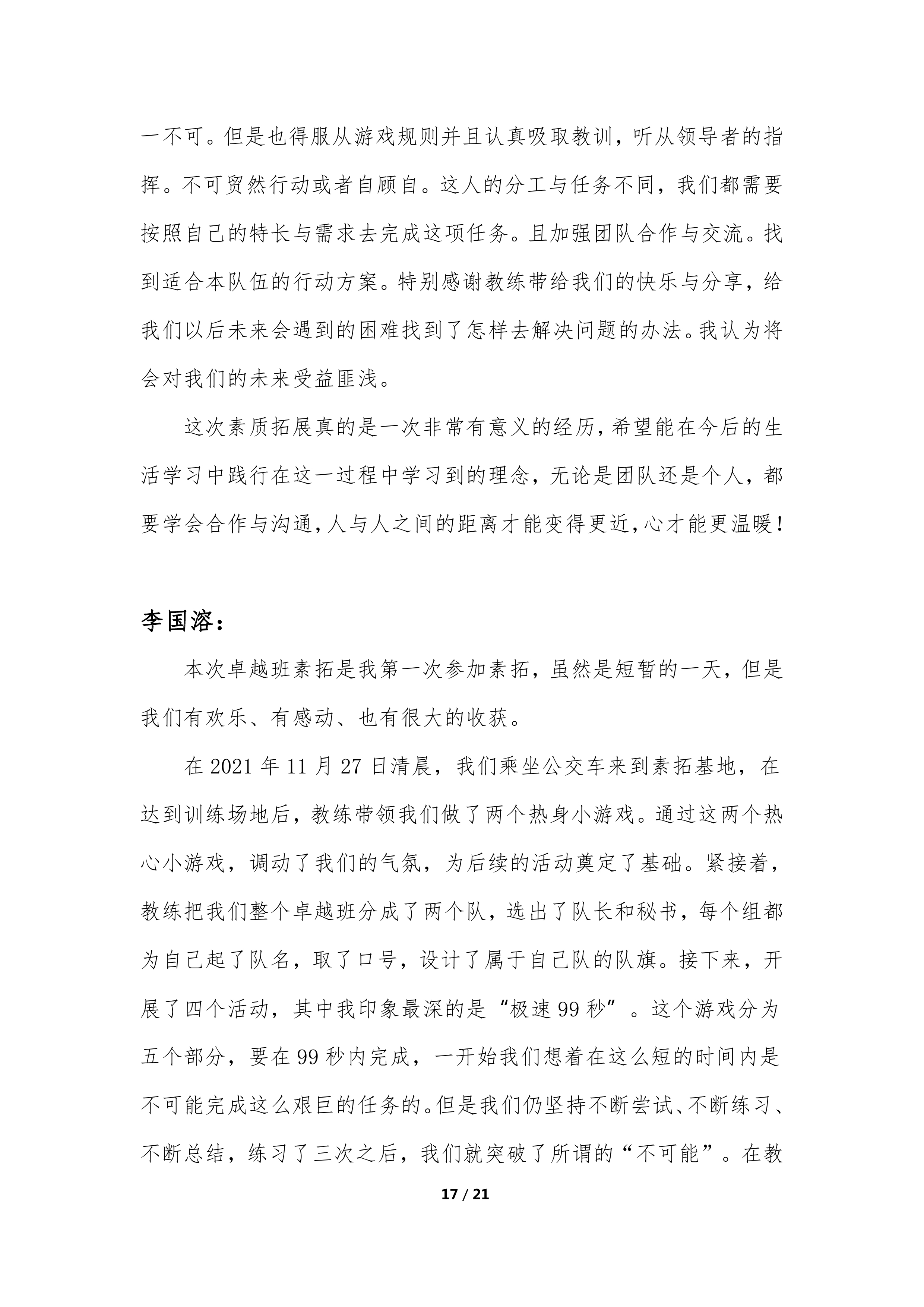 一不可。但是也得服从游戏规则并且认真吸取教训，听从领导者的指挥。不可贸然行动或者自顾自。这人的分工与任务不同，我们都需要按照自己的特长与需求去完成这项任务。且加强团队合作与交流。找到适合本队伍的行动方案。特别感谢教练带给我们的快乐与分享，给我们以后未来会遇到的困难找到了怎样去解决问题的办法。我认为将会对我们的未来受益匪浅。

这次素质拓展真的是一次非常有意义的经历，希望能在今后的生活学习中践行在这一过程中学习到的理念，无论是团队还是个人，都要学会合作与沟通，人与人之间的距离才能变得更近，心才能更温暖！

李国溶：

本次卓越班素拓是我第一次参加素拓，虽然是短暂的一天，但是我们有欢乐、有感动、也有很大的收获。

在 2021 年 11 月 27 日清晨，我们乘坐公交车来到素拓基地，在达到训练场地后，教练带领我们做了两个热身小游戏。通过这两个热心小游戏，调动了我们的气氛，为后续的活动奠定了基础。紧接着，教练把我们整个卓越班分成了两个队，选出了队长和秘书，每个组都为自己起了队名，取了口号，设计了属于自己队的队旗。接下来，开展了四个活动，其中我印象最深的是“极速 99 秒”。这个游戏分为五个部分，要在 99 秒内完成，一开始我们想着在这么短的时间内是不可能完成这么艰巨的任务的。但是我们仍坚持不断尝试、不断练习、不断总结，练习了三次之后，我们就突破了所谓的“不可能”。在教

17 / 21